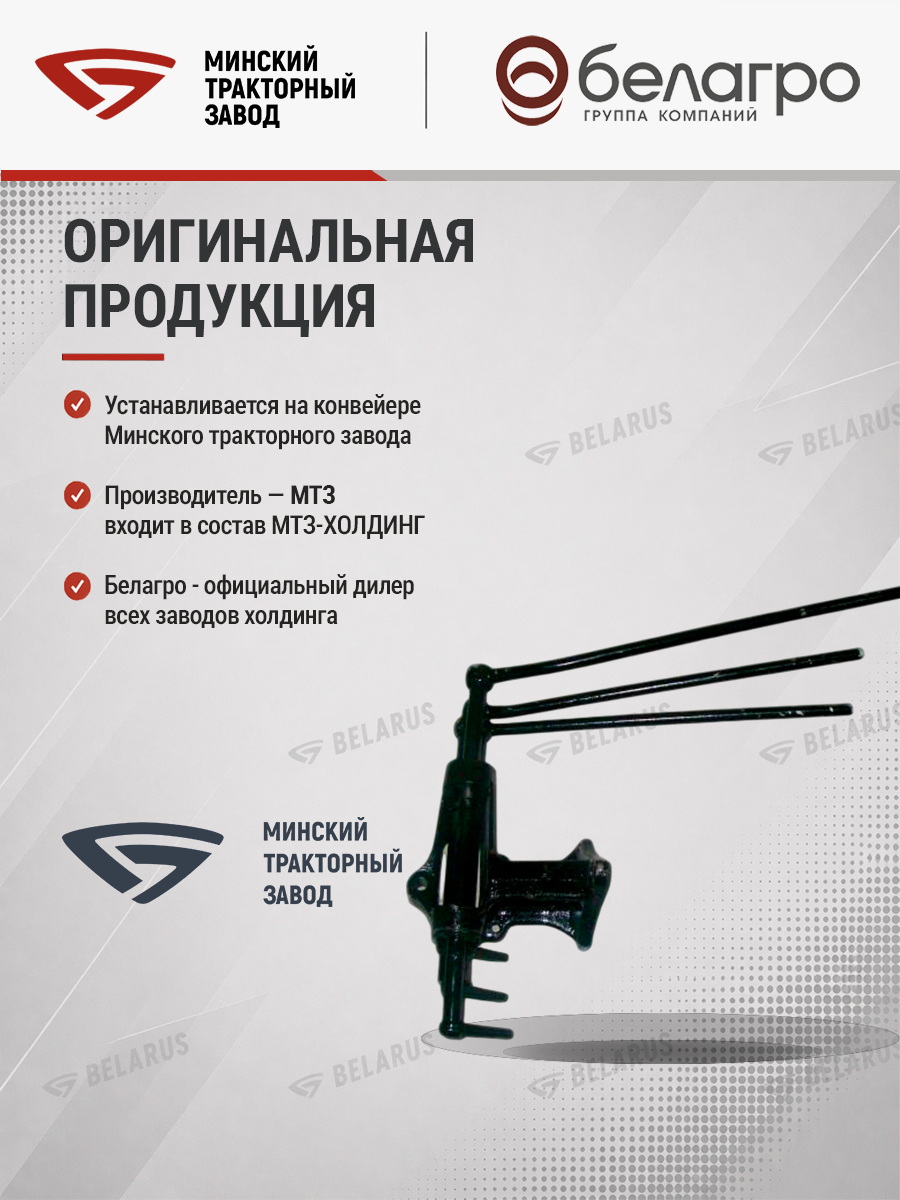 МИНСКИЙ
ТРАКТОРНЫЙ
ЗАВОД

белагро
ГРУППА КОМПАНИЙ

ОРИГИНАЛЬНАЯ ПРОДУКЦИЯ

Устанавливается на конвейере Минского тракторного завода

Производитель — МТЗ входит в состав МТЗ-ХОЛДИНГ

Белагро - официальный дилер всех заводов холдинга

МИНСКИЙ
ТРАКТОРНЫЙ
ЗАВОД

BELARUS